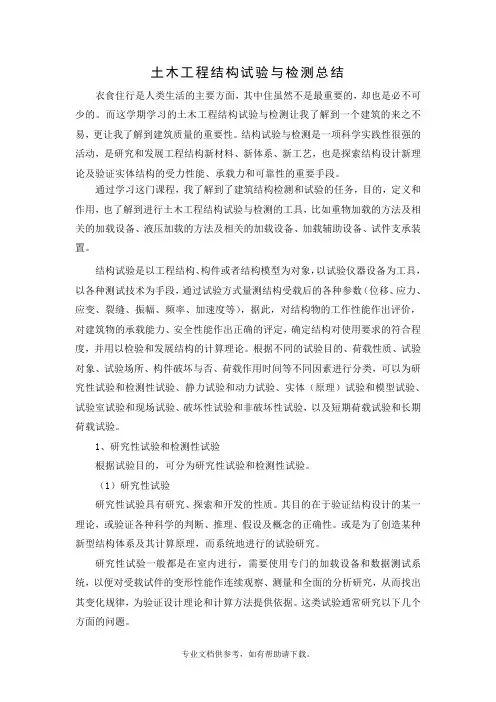 土木工程结构试验与检测总结

衣食住行是人类生活的主要方面，其中住虽然不是最重要的，却也是必不可少的。而这学期学习的土木工程结构试验与检测让我了解到一个建筑的来之不易，更让我了解到建筑质量的重要性。结构试验与检测是一项科学实践性很强的活动，是研究和发展工程结构新材料、新体系、新工艺，也是探索结构设计新理论及验证实体结构的受力性能、承载力和可靠性的重要手段。

通过学习这门课程，我了解到了建筑结构检测和试验的任务，目的，定义和作用，也了解到进行土木工程结构试验与检测的工具，比如重物加载的方法及相关的加载设备、液压加载的方法及相关的加载设备、加载辅助设备、试件支承装置。

结构试验是以工程结构、构件或者结构模型为对象，以试验仪器设备为工具，以各种测试技术为手段，通过试验方式量测结构受载后的各种参数（位移、应力、应变、裂缝、振幅、频率、加速度等），据此，对结构物的工作性能作出评价，对建筑物的承载能力、安全性能作出正确的评定，确定结构对使用要求的符合程度，并用以检验和发展结构的计算理论。根据不同的试验目的、荷载性质、试验对象、试验场所、构件破坏与否、荷载作用时间等不同因素进行分类，可以为研究性试验和检测性试验、静力试验和动力试验、实体（原理）试验和模型试验、试验室试验和现场试验、破坏性试验和非破坏性试验，以及短期荷载试验和长期荷载试验。

1、研究性试验和检测性试验

根据试验目的，可分为研究性试验和检测性试验。

（1）研究性试验

研究性试验具有研究、探索和开发的性质。其目的在于验证结构设计的某一理论，或验证各种科学的判断、推理、假设及概念的正确性。或是为了创造某种新型结构体系及其计算原理，而系统地进行的试验研究。

研究性试验一般都是在室内进行，需要使用专门的加载设备和数据测试系统，以便对受载试件的变形性能作连续观察、测量和全面的分析研究，从而找出其变化规律，为验证设计理论和计算方法提供依据。这类试验通常研究以下几个方面的问题。

专业文档供参考，如有帮助请下载。